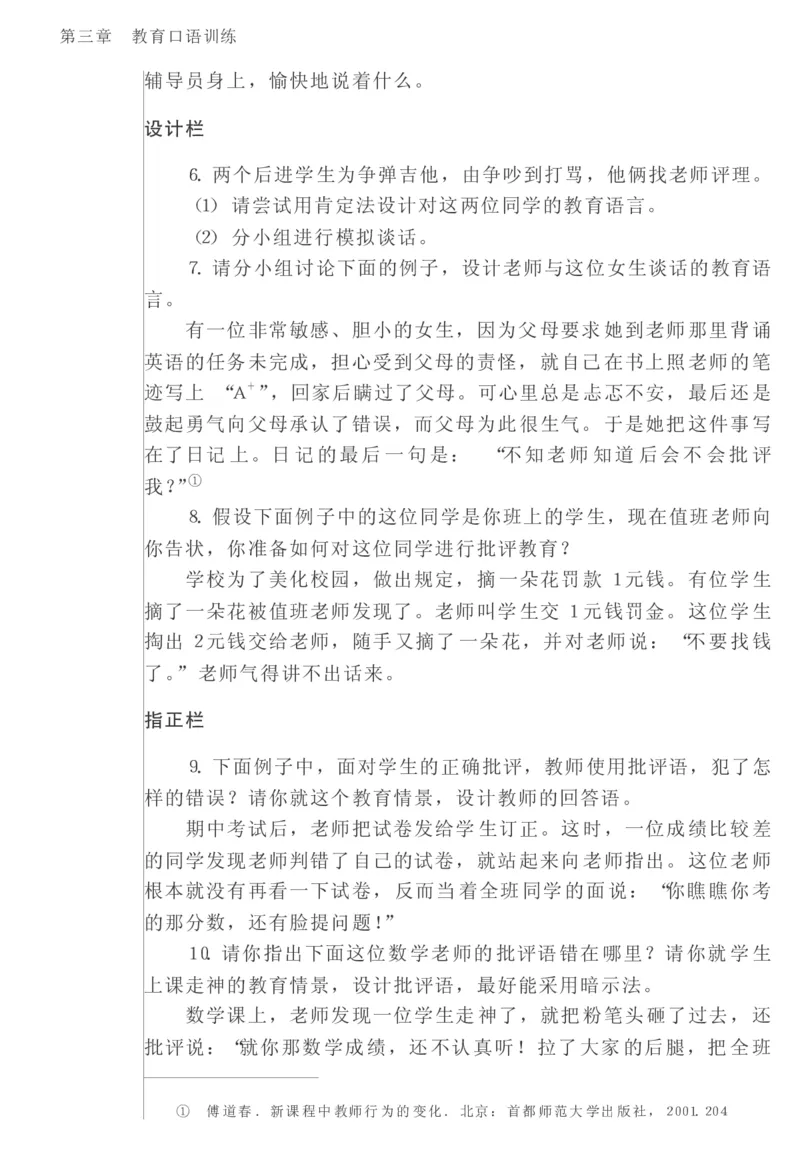 第三章　教育口语训练

辅导员身上，愉快地说着什么。

设计栏

6. 两个后进学生为争弹吉他，由争吵到打骂，他俩找老师评理。

(1) 请尝试用肯定法设计对这两位同学的教育语言。

(2) 分小组进行模拟谈话。

7. 请分小组讨论下面的例子，设计老师与这位女生谈话的教育语言。

有一位非常敏感、胆小的女生，因为父母要求她到老师那里背诵英语的任务未完成，担心受到父母的责怪，就自己在书上照老师的笔迹写上“$A^+$”，回家后瞒过了父母。可心里总是忐忑不安，最后还是鼓起勇气向父母承认了错误，而父母为此很生气。于是她把这件事写在了日记上。日记的最后一句是：“不知老师知道后会不会批评我？”①

8. 假设下面例子中的这位同学是你班上的学生，现在值班老师向你告状，你准备如何对这位同学进行批评教育？

学校为了美化校园，做出规定，摘一朵花罚款 1元钱。有位学生摘了一朵花被值班老师发现了。老师叫学生交 1元钱罚金。这位学生掏出 2元钱交给老师，随手又摘了一朵花，并对老师说：“不要找钱了。”老师气得讲不出话来。

指正栏

9. 下面例子中，面对学生的正确批评，教师使用批评语，犯了怎样的错误？请你就这个教育情景，设计教师的回答语。

期中考试后，老师把试卷发给学生订正。这时，一位成绩比较差的同学发现老师判错了自己的试卷，就站起来向老师指出。这位老师根本就没有再看一下试卷，反而当着全班同学的面说：“你瞧瞧你考的那分数，还有脸提问题！”

10. 请你指出下面这位数学老师的批评语错在哪里？请你就学生上课走神的教育情景，设计批评语，最好能采用暗示法。

数学课上，老师发现一位学生走神了，就把粉笔头砸了过去，还批评说：“就你那数学成绩，还不认真听！拉了大家的后腿，把全班

① 傅道春. 新课程中教师行为的变化. 北京：首都师范大学出版社，2001. 204